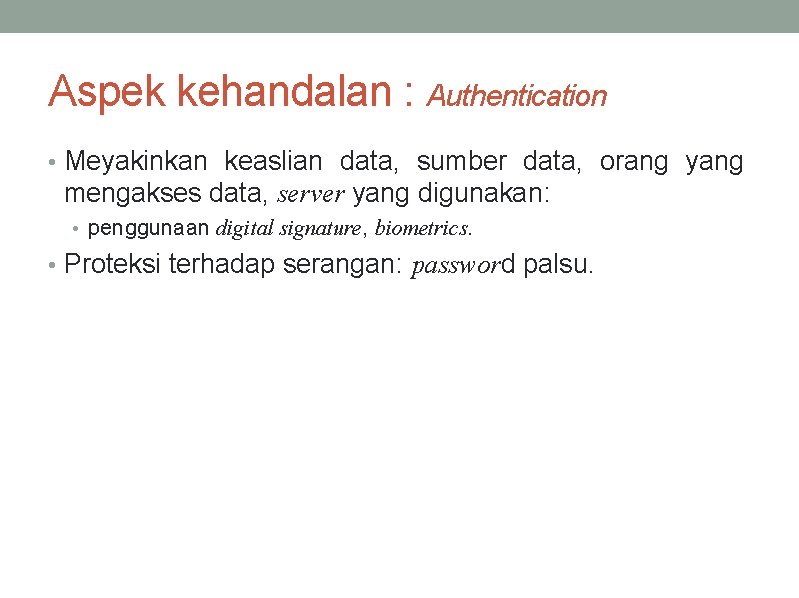 Aspek kehandalan : Authentication

• Meyakinkan keaslian data, sumber data, orang yang mengakses data, server yang digunakan:

• penggunaan digital signature, biometrics.

• Proteksi terhadap serangan: password palsu.